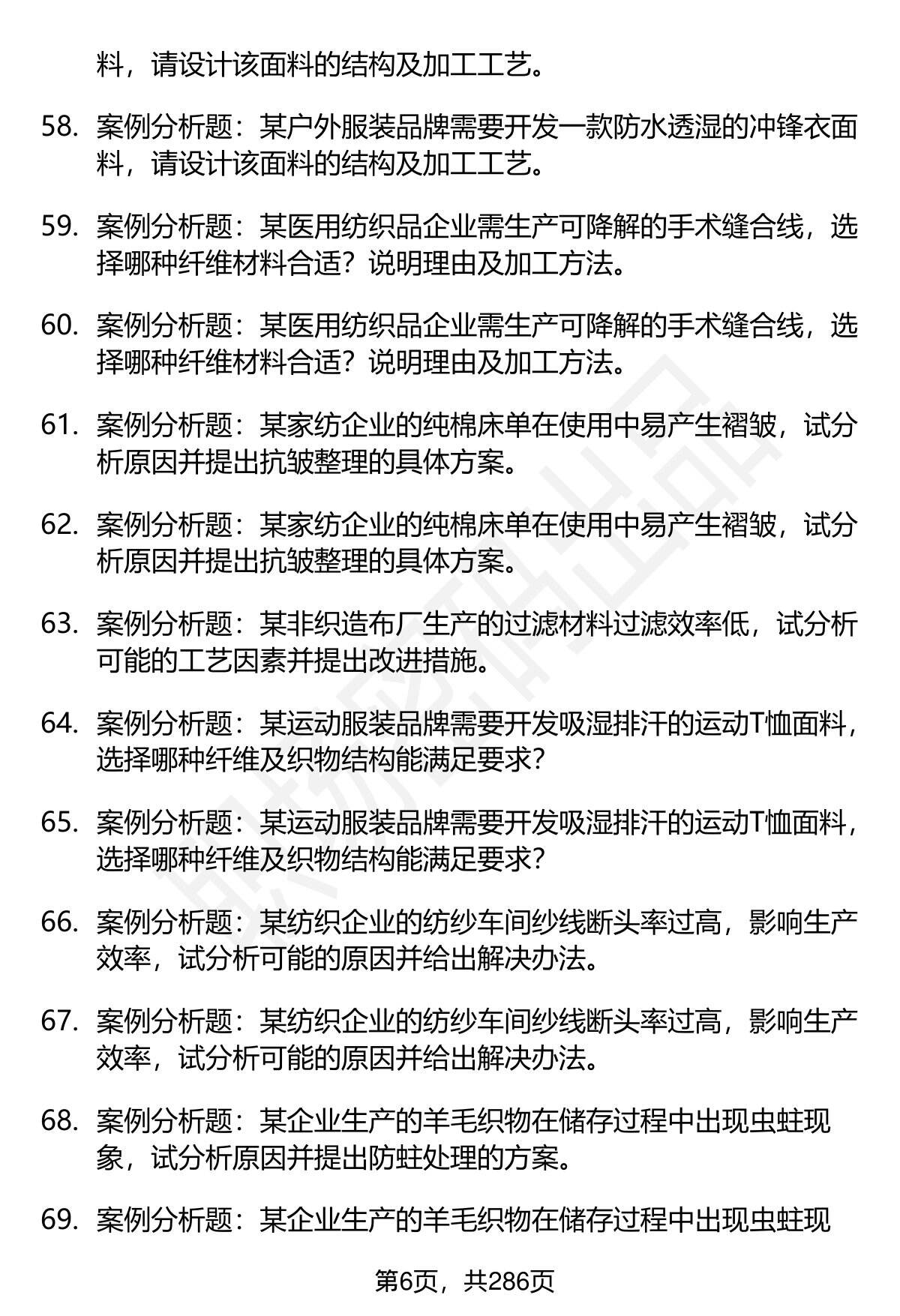 料，请设计该面料的结构及加工工艺。

58. 案例分析题：某户外服装品牌需要开发一款防水透湿的冲锋衣面料，请设计该面料的结构及加工工艺。

59. 案例分析题：某医用纺织品企业需生产可降解的手术缝合线，选择哪种纤维材料合适？说明理由及加工方法。

60. 案例分析题：某医用纺织品企业需生产可降解的手术缝合线，选择哪种纤维材料合适？说明理由及加工方法。

61. 案例分析题：某家纺企业的纯棉床单在使用中易产生褶皱，试分析原因并提出抗皱整理的具体方案。

62. 案例分析题：某家纺企业的纯棉床单在使用中易产生褶皱，试分析原因并提出抗皱整理的具体方案。

63. 案例分析题：某非织造布厂生产的过滤材料过滤效率低，试分析可能的工艺因素并提出改进措施。

64. 案例分析题：某运动服装品牌需要开发吸湿排汗的运动T恤面料，选择哪种纤维及织物结构能满足要求？

65. 案例分析题：某运动服装品牌需要开发吸湿排汗的运动T恤面料，选择哪种纤维及织物结构能满足要求？

66. 案例分析题：某纺织企业的纺纱车间纱线断头率过高，影响生产效率，试分析可能的原因并给出解决办法。

67. 案例分析题：某纺织企业的纺纱车间纱线断头率过高，影响生产效率，试分析可能的原因并给出解决办法。

68. 案例分析题：某企业生产的羊毛织物在储存过程中出现虫蛀现象，试分析原因并提出防蛀处理的方案。

69. 案例分析题：某企业生产的羊毛织物在储存过程中出现虫蛀现

第6页，共286页